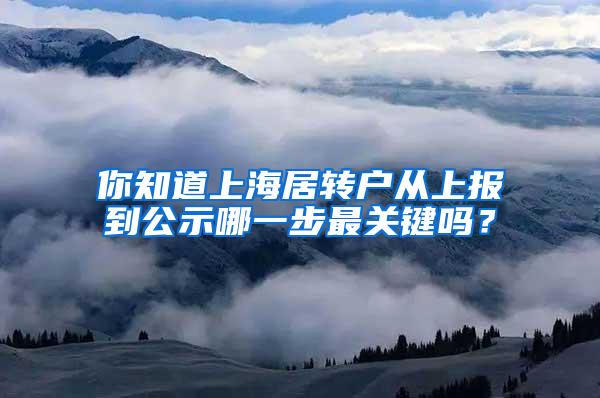 你知道上海居转户从上报到公示哪一步最关键吗？